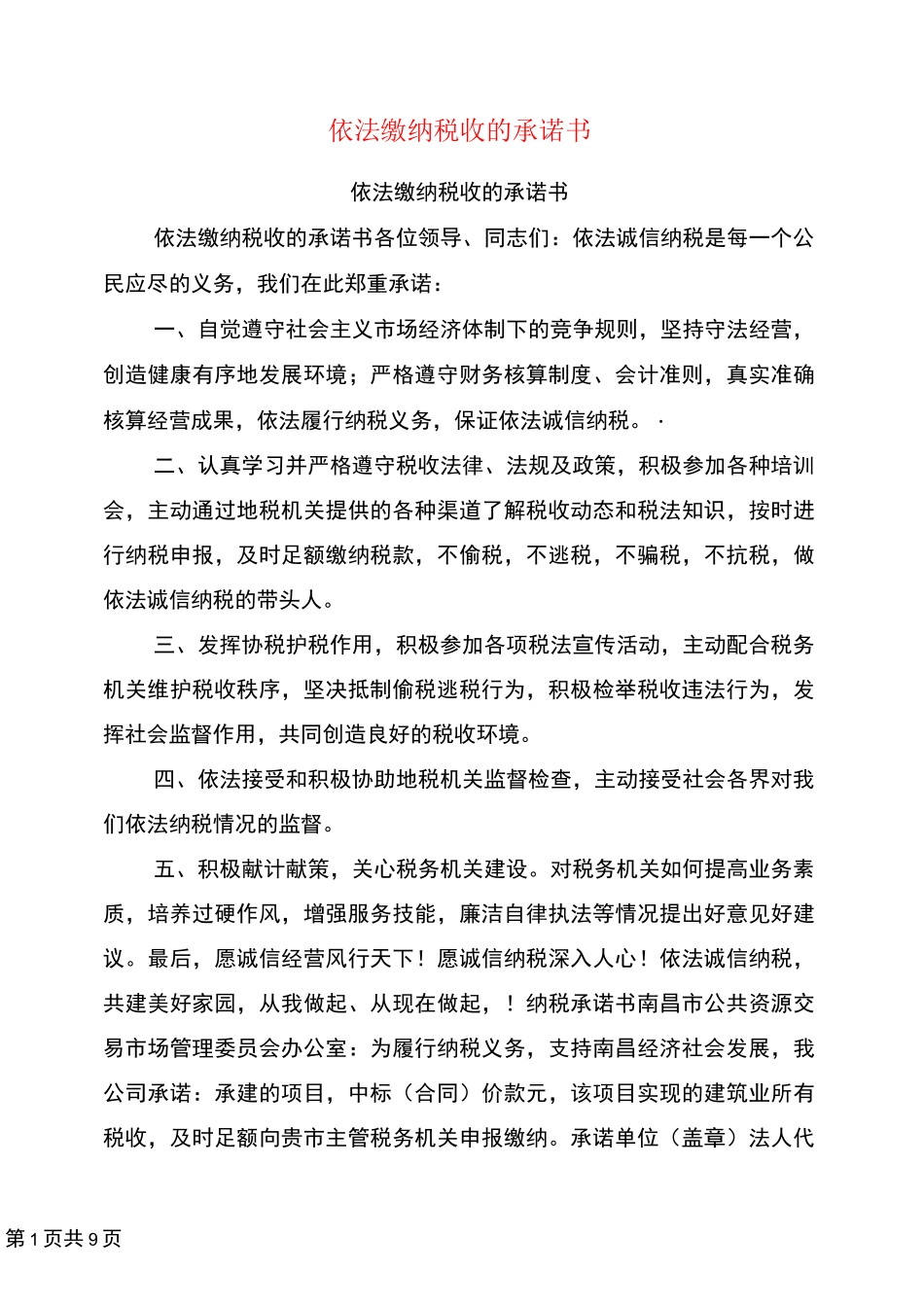 依法缴纳税收的承诺书

依法缴纳税收的承诺书

依法缴纳税收的承诺书各位领导、同志们：依法诚信纳税是每一个公民应尽的义务，我们在此郑重承诺：

一、自觉遵守社会主义市场经济体制下的竞争规则，坚持守法经营，创造健康有序地发展环境；严格遵守财务核算制度、会计准则，真实准确核算经营成果，依法履行纳税义务，保证依法诚信纳税。·

二、认真学习并严格遵守税收法律、法规及政策，积极参加各种培训会，主动通过地税机关提供的各种渠道了解税收动态和税法知识，按时进行纳税申报，及时足额缴纳税款，不偷税，不逃税，不骗税，不抗税，做依法诚信纳税的带头人。

三、发挥协税护税作用，积极参加各项税法宣传活动，主动配合税务机关维护税收秩序，坚决抵制偷税逃税行为，积极检举税收违法行为，发挥社会监督作用，共同创造良好的税收环境。

四、依法接受和积极协助地税机关监督检查，主动接受社会各界对我们依法纳税情况的监督。

五、积极献计献策，关心税务机关建设。对税务机关如何提高业务素质，培养过硬作风，增强服务技能，廉洁自律执法等情况提出好意见好建议。最后，愿诚信经营风行天下！愿诚信纳税深入人心！依法诚信纳税，共建美好家园，从我做起、从现在做起，！纳税承诺书南昌市公共资源交易市场管理委员会办公室：为履行纳税义务，支持南昌经济社会发展，我公司承诺：承建的项目，中标（合同）价款元，该项目实现的建筑业所有税收，及时足额向贵市主管税务机关申报缴纳。承诺单位（盖章）法人代

第1页共9页